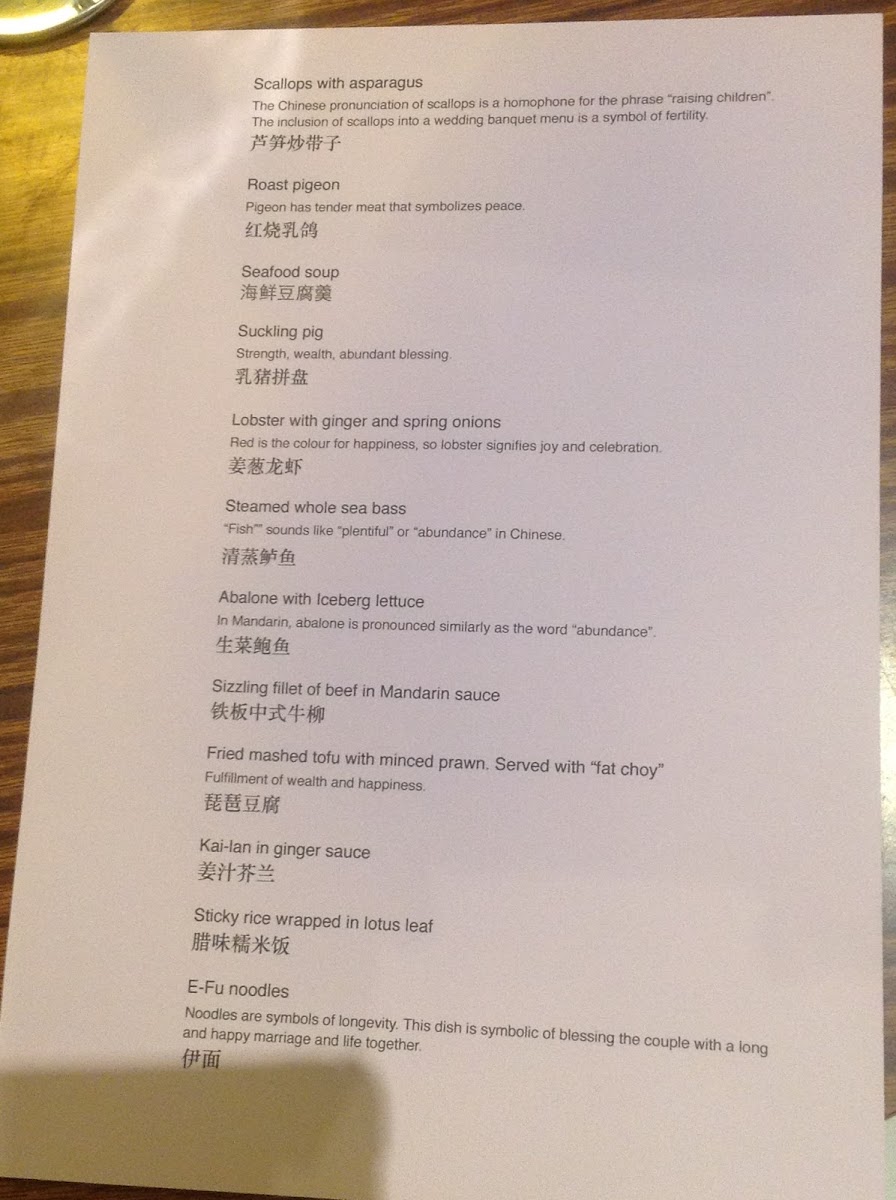 Scallops with asparagus

The Chinese pronunciation of scallops is a homophone for the phrase "raising children". The inclusion of scallops into a wedding banquet menu is a symbol of fertility.

芦笋炒带子

Roast pigeon

Pigeon has tender meat that symbolizes peace.

红烧乳鸽

Seafood soup

海鲜豆腐羹

Suckling pig

Strength, wealth, abundant blessing.

乳猪拼盘

Lobster with ginger and spring onions

Red is the colour for happiness, so lobster signifies joy and celebration.

姜葱龙虾

Steamed whole sea bass

"Fish"" sounds like "plentiful" or "abundance" in Chinese.

清蒸鲈鱼

Abalone with Iceberg lettuce

In Mandarin, abalone is pronounced similarly as the word "abundance".

生菜鲍鱼

Sizzling fillet of beef in Mandarin sauce

铁板中式牛柳

Fried mashed tofu with minced prawn. Served with "fat choy"

Fulfillment of wealth and happiness.

琵琶豆腐

Kai-lan in ginger sauce

姜汁芥兰

Sticky rice wrapped in lotus leaf

腊味糯米饭

E-Fu noodles

Noodles are symbols of longevity. This dish is symbolic of blessing the couple with a long and happy marriage and life together.

伊面